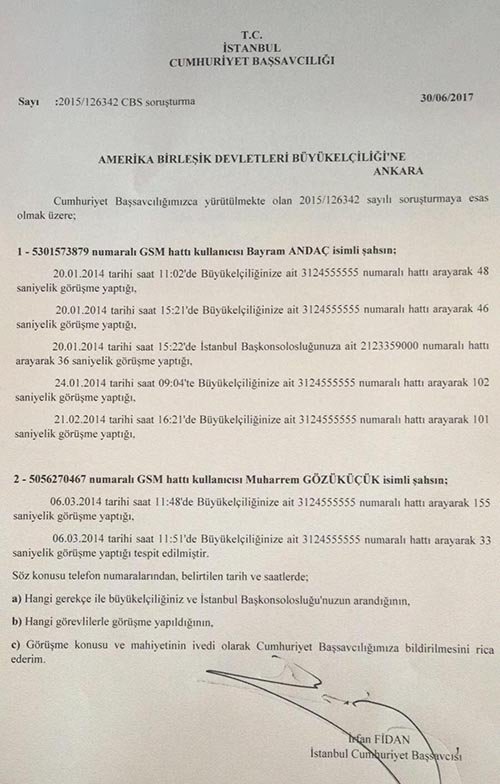 T.C.
İSTANBUL
CUMHURİYET BAŞSAVCILIĞI

Sayı :2015/126342 CBS soruşturma 30/06/2017

AMERİKA BİRLEŞİK DEVLETLERİ BÜYÜKELÇİLİĞİ'NE
ANKARA

Cumhuriyet Başsavcılığımızca yürütülmekte olan 2015/126342 sayılı soruşturmaya esas olmak üzere;

1 - 5301573879 numaralı GSM hattı kullanıcısı Bayram ANDAÇ isimli şahsın;

20.01.2014 tarihi saat 11:02'de Büyükelçiliğinize ait 3124555555 numaralı hattı arayarak 48 saniyelik görüşme yaptığı,

20.01.2014 tarihi saat 15:21'de Büyükelçiliğinize ait 3124555555 numaralı hattı arayarak 46 saniyelik görüşme yaptığı,

20.01.2014 tarihi saat 15:22'de İstanbul Başkonsolosluğunuza ait 2123359000 numaralı hattı arayarak 36 saniyelik görüşme yaptığı,

24.01.2014 tarihi saat 09:04'te Büyükelçiliğinize ait 3124555555 numaralı hattı arayarak 102 saniyelik görüşme yaptığı,

21.02.2014 tarihi saat 16:21'de Büyükelçiliğinize ait 3124555555 numaralı hattı arayarak 101 saniyelik görüşme yaptığı,

2 - 5056270467 numaralı GSM hattı kullanıcısı Muharrem GÖZÜKÜÇÜK isimli şahsın;

06.03.2014 tarihi saat 11:48'de Büyükelçiliğinize ait 3124555555 numaralı hattı arayarak 155 saniyelik görüşme yaptığı,

06.03.2014 tarihi saat 11:51'de Büyükelçiliğinize ait 3124555555 numaralı hattı arayarak 33 saniyelik görüşme yaptığı tespit edilmiştir.

Söz konusu telefon numaralarından, belirtilen tarih ve saatlerde;

a) Hangi gerekçe ile büyükelçiliğiniz ve İstanbul Başkonsolosluğu'nuzun arandığının,

b) Hangi görevlilerle görüşme yapıldığının,

c) Görüşme konusu ve mahiyetinin ivedi olarak Cumhuriyet Başsavcılığımıza bildirilmesini rica ederim.

İrfan FİDAN
İstanbul Cumhuriyet Başsavcısı